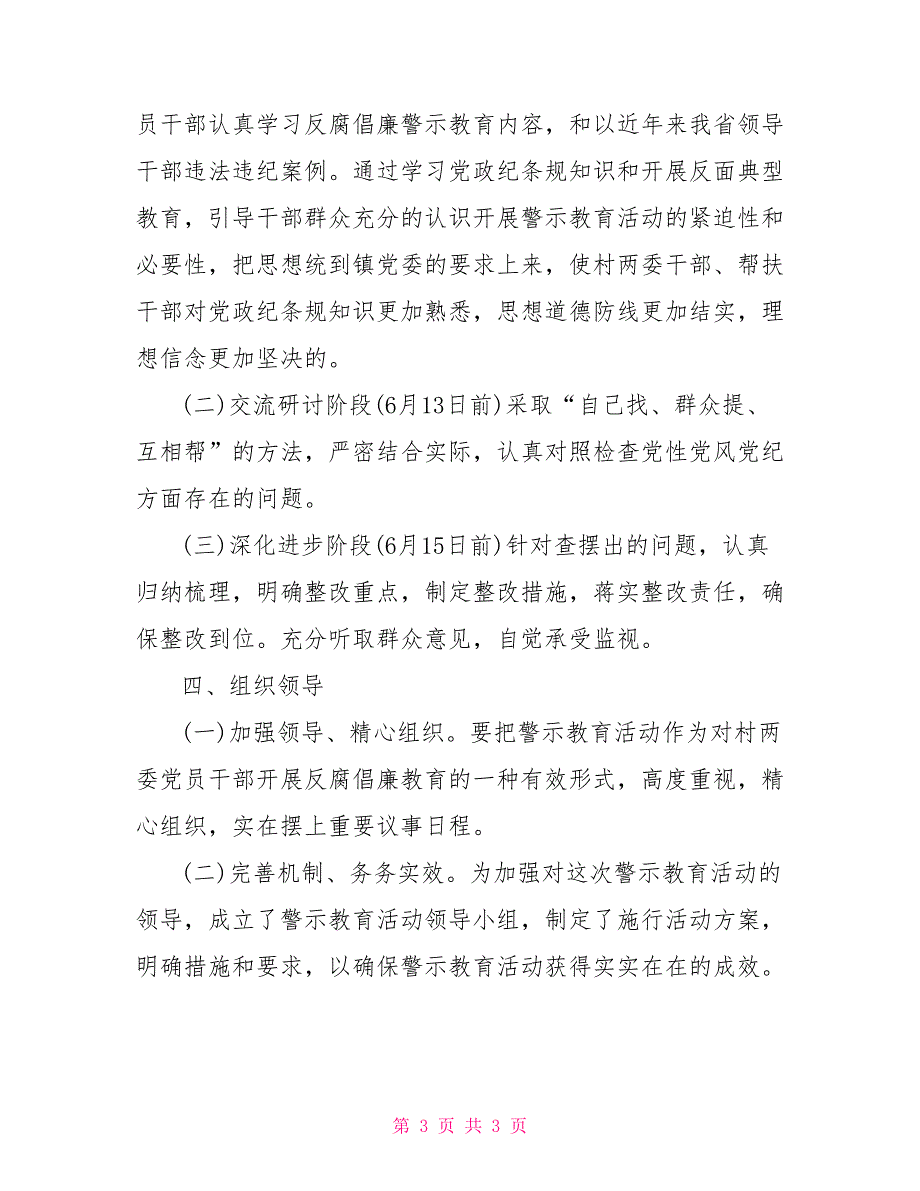 员干部认真学习反腐倡廉警示教育内容，和以近年来我省领导干部违法违纪案例。通过学习党政纪条规知识和开展反面典型教育，引导干部群众充分的认识开展警示教育活动的紧迫性和必要性，把思想统到镇党委的要求上来，使村两委干部、帮扶干部对党政纪条规知识更加熟悉，思想道德防线更加结实，理想信念更加坚决的。

(二)交流研讨阶段(6月13日前)采取“自己找、群众提、互相帮”的方法，严密结合实际，认真对照检查党性党风党纪方面存在的问题。

(三)深化进步阶段(6月15日前)针对查摆出的问题，认真归纳梳理，明确整改重点，制定整改措施，蒋实整改责任，确保整改到位。充分听取群众意见，自觉承受监视。

四、组织领导

(一)加强领导、精心组织。要把警示教育活动作为对村两委党员干部开展反腐倡廉教育的一种有效形式，高度重视，精心组织，实在摆上重要议事日程。

(二)完善机制、务务实效。为加强对这次警示教育活动的领导，成立了警示教育活动领导小组，制定了施行活动方案，明确措施和要求，以确保警示教育活动获得实实在在的成效。

第 3 页 共 3 页